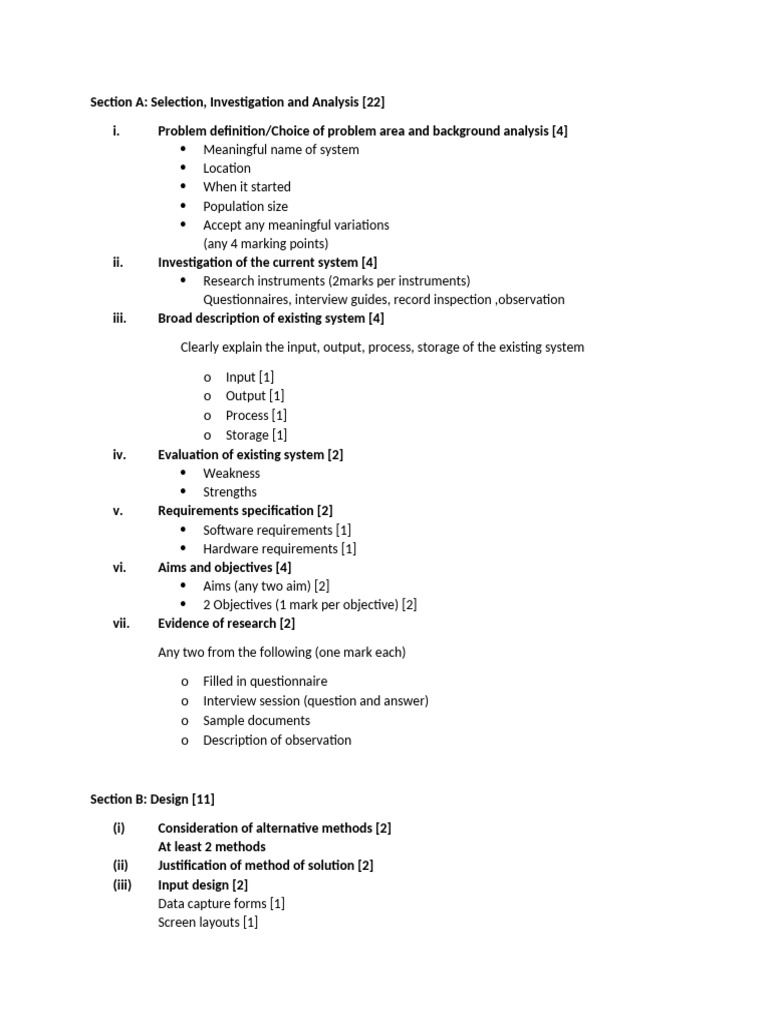 Section A: Selection, Investigation and Analysis [22]

i. Problem definition/Choice of problem area and background analysis [4]
• Meaningful name of system
• Location
• When it started
• Population size
• Accept any meaningful variations
(any 4 marking points)

ii. Investigation of the current system [4]
• Research instruments (2marks per instruments)
Questionnaires, interview guides, record inspection ,observation

iii. Broad description of existing system [4]

Clearly explain the input, output, process, storage of the existing system

o Input [1]
o Output [1]
o Process [1]
o Storage [1]

iv. Evaluation of existing system [2]
• Weakness
• Strengths

v. Requirements specification [2]
• Software requirements [1]
• Hardware requirements [1]

vi. Aims and objectives [4]
• Aims (any two aim) [2]
• 2 Objectives (1 mark per objective) [2]

vii. Evidence of research [2]

Any two from the following (one mark each)

o Filled in questionnaire
o Interview session (question and answer)
o Sample documents
o Description of observation

Section B: Design [11]

(i) Consideration of alternative methods [2]
At least 2 methods
(ii) Justification of method of solution [2]
(iii) Input design [2]
Data capture forms [1]
Screen layouts [1]